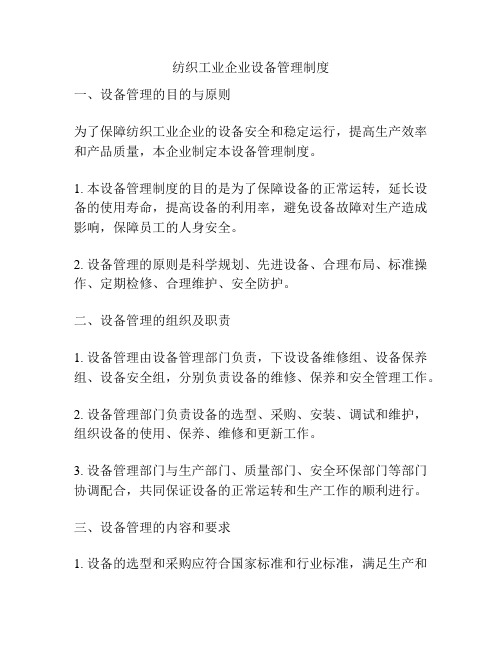 纺织工业企业设备管理制度

一、设备管理的目的与原则

为了保障纺织工业企业的设备安全和稳定运行，提高生产效率和产品质量，本企业制定本设备管理制度。

1. 本设备管理制度的目的是为了保障设备的正常运转，延长设备的使用寿命，提高设备的利用率，避免设备故障对生产造成影响，保障员工的人身安全。

2. 设备管理的原则是科学规划、先进设备、合理布局、标准操作、定期检修、合理维护、安全防护。

二、设备管理的组织及职责

1. 设备管理由设备管理部门负责，下设设备维修组、设备保养组、设备安全组，分别负责设备的维修、保养和安全管理工作。

2. 设备管理部门负责设备的选型、采购、安装、调试和维护，组织设备的使用、保养、维修和更新工作。

3. 设备管理部门与生产部门、质量部门、安全环保部门等部门协调配合，共同保证设备的正常运转和生产工作的顺利进行。

三、设备管理的内容和要求

1. 设备的选型和采购应符合国家标准和行业标准，满足生产和